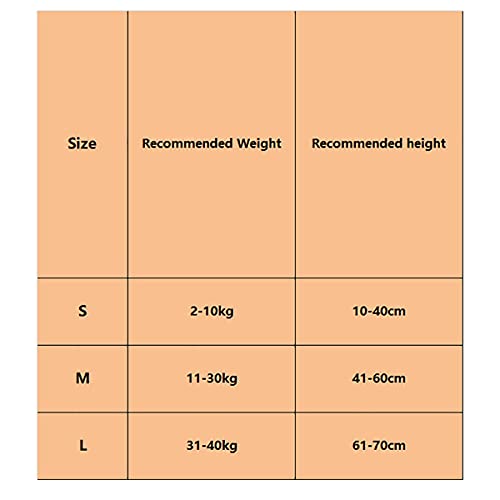 | Size | Recommended Weight | Recommended height |
|---|---|---|
| S | 2-10kg | 10-40cm |
| M | 11-30kg | 41-60cm |
| L | 31-40kg | 61-70cm |